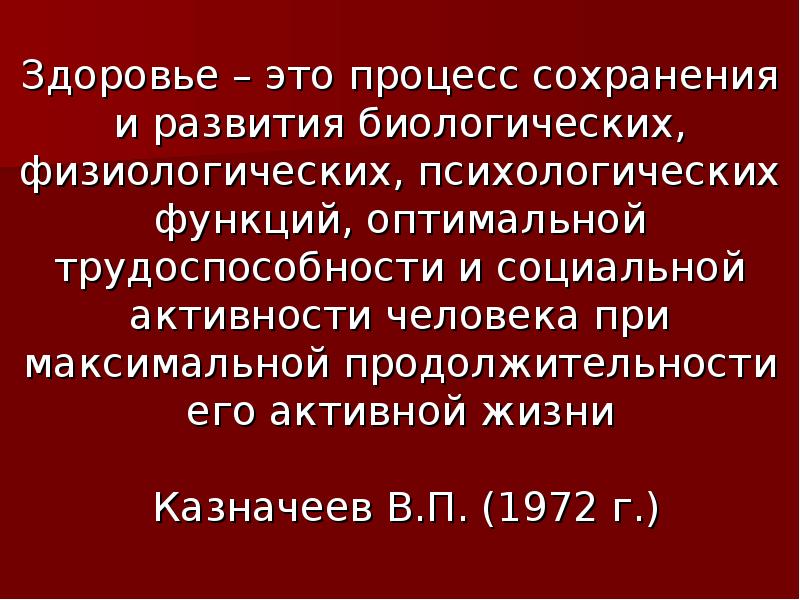 Здоровье – это процесс сохранения и развития биологических, физиологических, психологических функций, оптимальной трудоспособности и социальной активности человека при максимальной продолжительности его активной жизни

Казначеев В.П. (1972 г.)